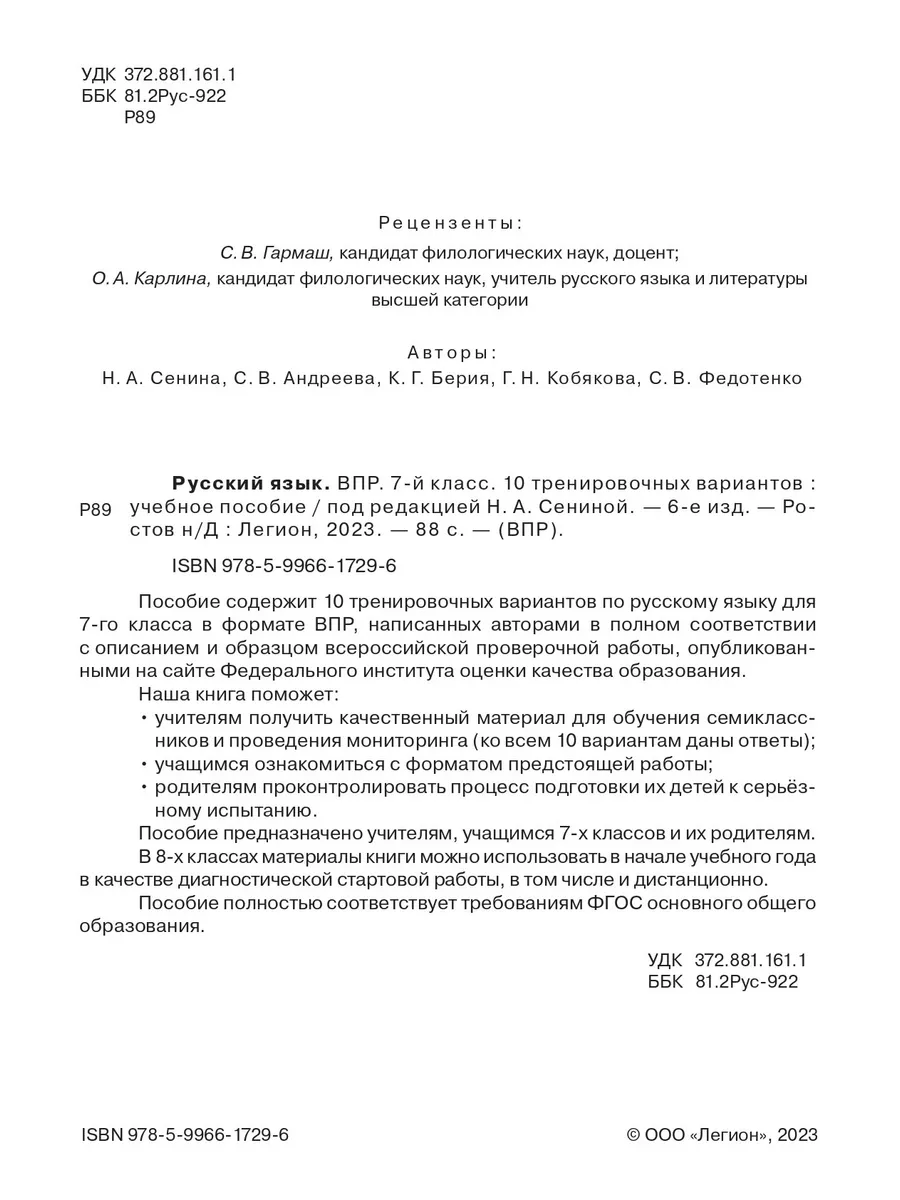 УДК 372.881.161.1
ББК 81.2Рус-922
Р89

Рецензенты:
С. В. Гармаш, кандидат филологических наук, доцент;
О. А. Карлина, кандидат филологических наук, учитель русского языка и литературы высшей категории

Авторы:
Н. А. Сенина, С. В. Андреева, К. Г. Берия, Г. Н. Кобякова, С. В. Федотенко

Р89 Русский язык. ВПР. 7-й класс. 10 тренировочных вариантов : учебное пособие / под редакцией Н. А. Сениной. — 6-е изд. — Ростов н/Д : Легион, 2023. — 88 с. — (ВПР).

ISBN 978-5-9966-1729-6

Пособие содержит 10 тренировочных вариантов по русскому языку для 7-го класса в формате ВПР, написанных авторами в полном соответствии с описанием и образцом всероссийской проверочной работы, опубликованными на сайте Федерального института оценки качества образования.
Наша книга поможет:
• учителям получить качественный материал для обучения семиклассников и проведения мониторинга (ко всем 10 вариантам даны ответы);
• учащимся ознакомиться с форматом предстоящей работы;
• родителям проконтролировать процесс подготовки их детей к серьёзному испытанию.
Пособие предназначено учителям, учащимся 7-х классов и их родителям.
В 8-х классах материалы книги можно использовать в начале учебного года в качестве диагностической стартовой работы, в том числе и дистанционно.
Пособие полностью соответствует требованиям ФГОС основного общего образования.

УДК 372.881.161.1
ББК 81.2Рус-922

ISBN 978-5-9966-1729-6

© ООО «Легион», 2023